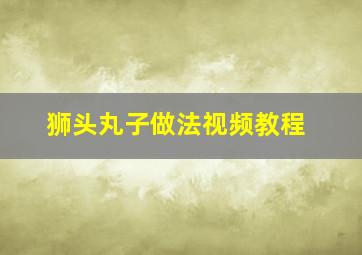 狮头丸子做法视频教程